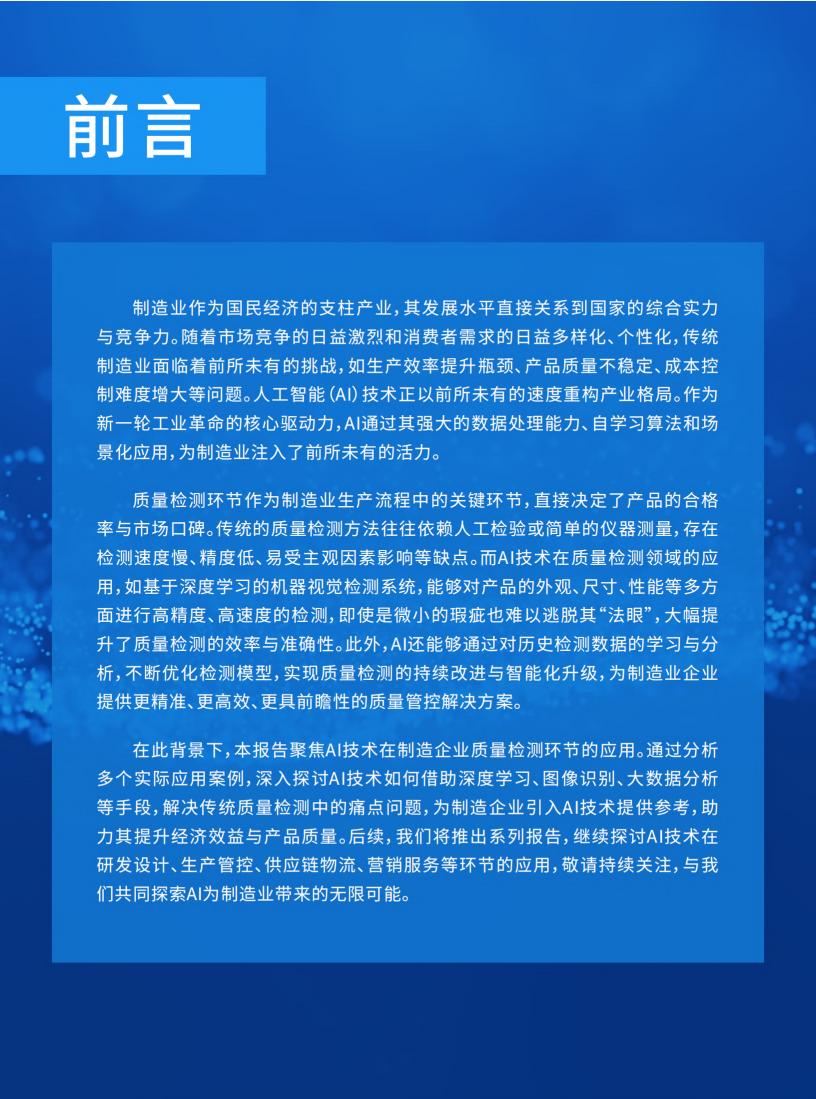 前言

制造业作为国民经济的支柱产业，其发展水平直接关系到国家的综合实力与竞争力。随着市场竞争的日益激烈和消费者需求的日益多样化、个性化，传统制造业面临着前所未有的挑战，如生产效率提升瓶颈、产品质量不稳定、成本控制难度增大等问题。人工智能（AI）技术正以前所未有的速度重构产业格局。作为新一轮工业革命的核心驱动力，AI通过其强大的数据处理能力、自学习算法和场景化应用，为制造业注入了前所未有的活力。

质量检测环节作为制造业生产流程中的关键环节，直接决定了产品的合格率与市场口碑。传统的质量检测方法往往依赖人工检验或简单的仪器测量，存在检测速度慢、精度低、易受主观因素影响等缺点。而AI技术在质量检测领域的应用，如基于深度学习的机器视觉检测系统，能够对产品的外观、尺寸、性能等多方面进行高精度、高速度的检测，即使是微小的瑕疵也难以逃脱其“法眼”，大幅提升了质量检测的效率与准确性。此外，AI还能够通过对历史检测数据的学习与分析，不断优化检测模型，实现质量检测的持续改进与智能化升级，为制造业企业提供更精准、更高效、更具前瞻性的质量管控解决方案。

在此背景下，本报告聚焦AI技术在制造企业质量检测环节的应用。通过分析多个实际应用案例，深入探讨AI技术如何借助深度学习、图像识别、大数据分析等手段，解决传统质量检测中的痛点问题，为制造企业引入AI技术提供参考，助力其提升经济效益与产品质量。后续，我们将推出系列报告，继续探讨AI技术在研发设计、生产管控、供应链物流、营销服务等环节的应用，敬请持续关注，与我们共同探索AI为制造业带来的无限可能。